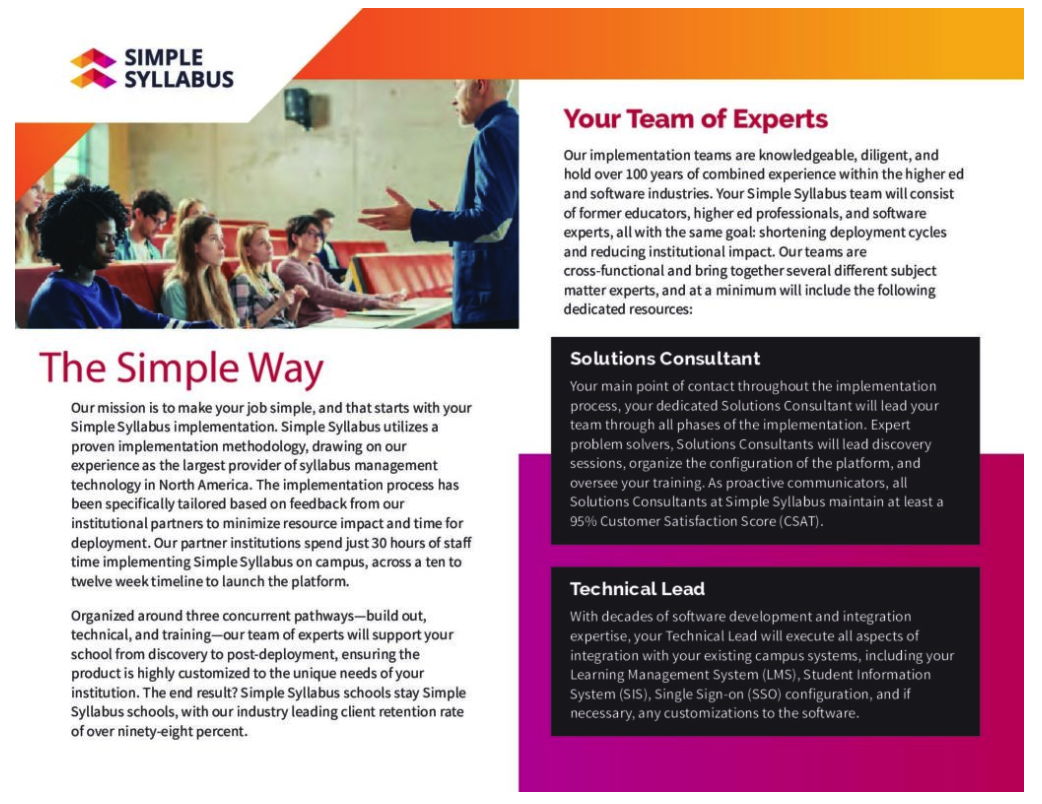 SIMPLE SYLLABUS

The Simple Way

Our mission is to make your job simple, and that starts with your Simple Syllabus implementation. Simple Syllabus utilizes a proven implementation methodology, drawing on our experience as the largest provider of syllabus management technology in North America. The implementation process has been specifically tailored based on feedback from our institutional partners to minimize resource impact and time for deployment. Our partner institutions spend just 30 hours of staff time implementing Simple Syllabus on campus, across a ten to twelve week timeline to launch the platform.

Organized around three concurrent pathways—build out, technical, and training—our team of experts will support your school from discovery to post-deployment, ensuring the product is highly customized to the unique needs of your institution. The end result? Simple Syllabus schools stay Simple Syllabus schools, with our industry leading client retention rate of over ninety-eight percent.

Your Team of Experts

Our implementation teams are knowledgeable, diligent, and hold over 100 years of combined experience within the higher ed and software industries. Your Simple Syllabus team will consist of former educators, higher ed professionals, and software experts, all with the same goal: shortening deployment cycles and reducing institutional impact. Our teams are cross-functional and bring together several different subject matter experts, and at a minimum will include the following dedicated resources:

Solutions Consultant

Your main point of contact throughout the implementation process, your dedicated Solutions Consultant will lead your team through all phases of the implementation. Expert problem solvers, Solutions Consultants will lead discovery sessions, organize the configuration of the platform, and oversee your training. As proactive communicators, all Solutions Consultants at Simple Syllabus maintain at least a 95% Customer Satisfaction Score (CSAT).

Technical Lead

With decades of software development and integration expertise, your Technical Lead will execute all aspects of integration with your existing campus systems, including your Learning Management System (LMS), Student Information System (SIS), Single Sign-on (SSO) configuration, and if necessary, any customizations to the software.